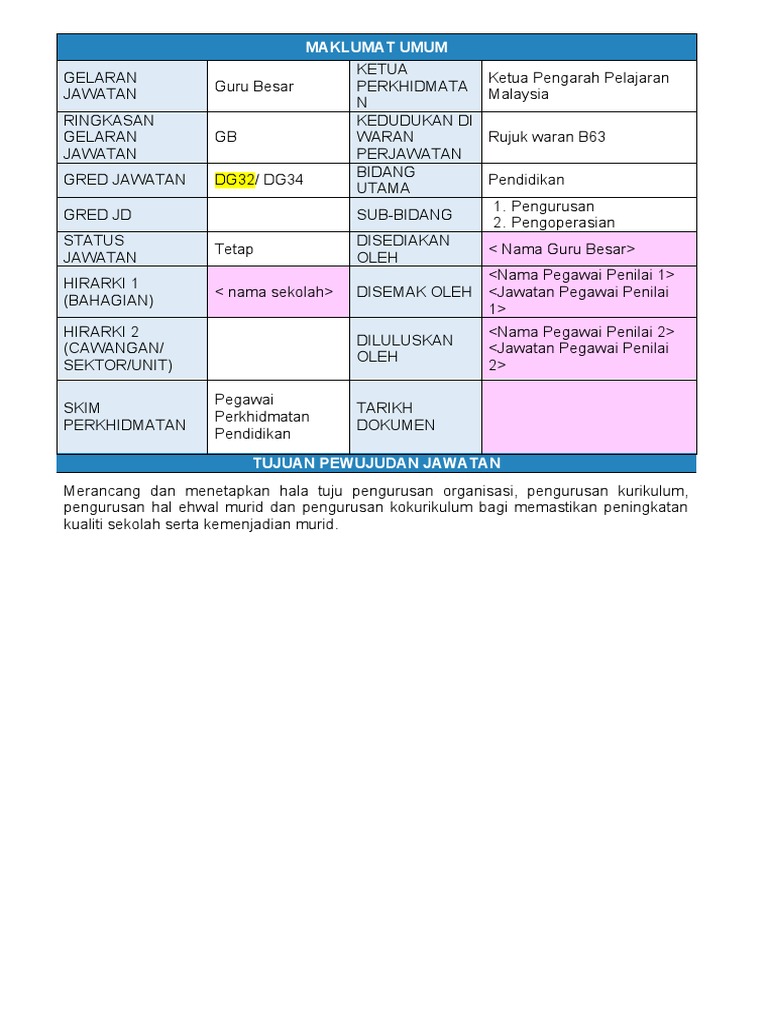 | MAKLUMAT UMUM | | | |
|---|---|---|---|
| GELARAN JAWATAN | Guru Besar | KETUA PERKHIDMATAN | Ketua Pengarah Pelajaran Malaysia |
| RINGKASAN GELARAN JAWATAN | GB | KEDUDUKAN DI WARAN PERJAWATAN | Rujuk waran B63 |
| GRED JAWATAN | DG32/ DG34 | BIDANG UTAMA | Pendidikan |
| GRED JD | | SUB-BIDANG | 1. Pengurusan 2. Pengoperasian |
| STATUS JAWATAN | Tetap | DISEDIAKAN OLEH | < Nama Guru Besar> |
| HIRARKI 1 (BAHAGIAN) | < nama sekolah> | DISEMAK OLEH | <Nama Pegawai Penilai 1> <Jawatan Pegawai Penilai 1> |
| HIRARKI 2 (CAWANGAN/ SEKTOR/UNIT) | | DILULUSKAN OLEH | <Nama Pegawai Penilai 2> <Jawatan Pegawai Penilai 2> |
| SKIM PERKHIDMATAN | Pegawai Perkhidmatan Pendidikan | TARIKH DOKUMEN | |

TUJUAN PEWUJUDAN JAWATAN

Merancang dan menetapkan hala tuju pengurusan organisasi, pengurusan kurikulum, pengurusan hal ehwal murid dan pengurusan kokurikulum bagi memastikan peningkatan kualiti sekolah serta kemenjadian murid.